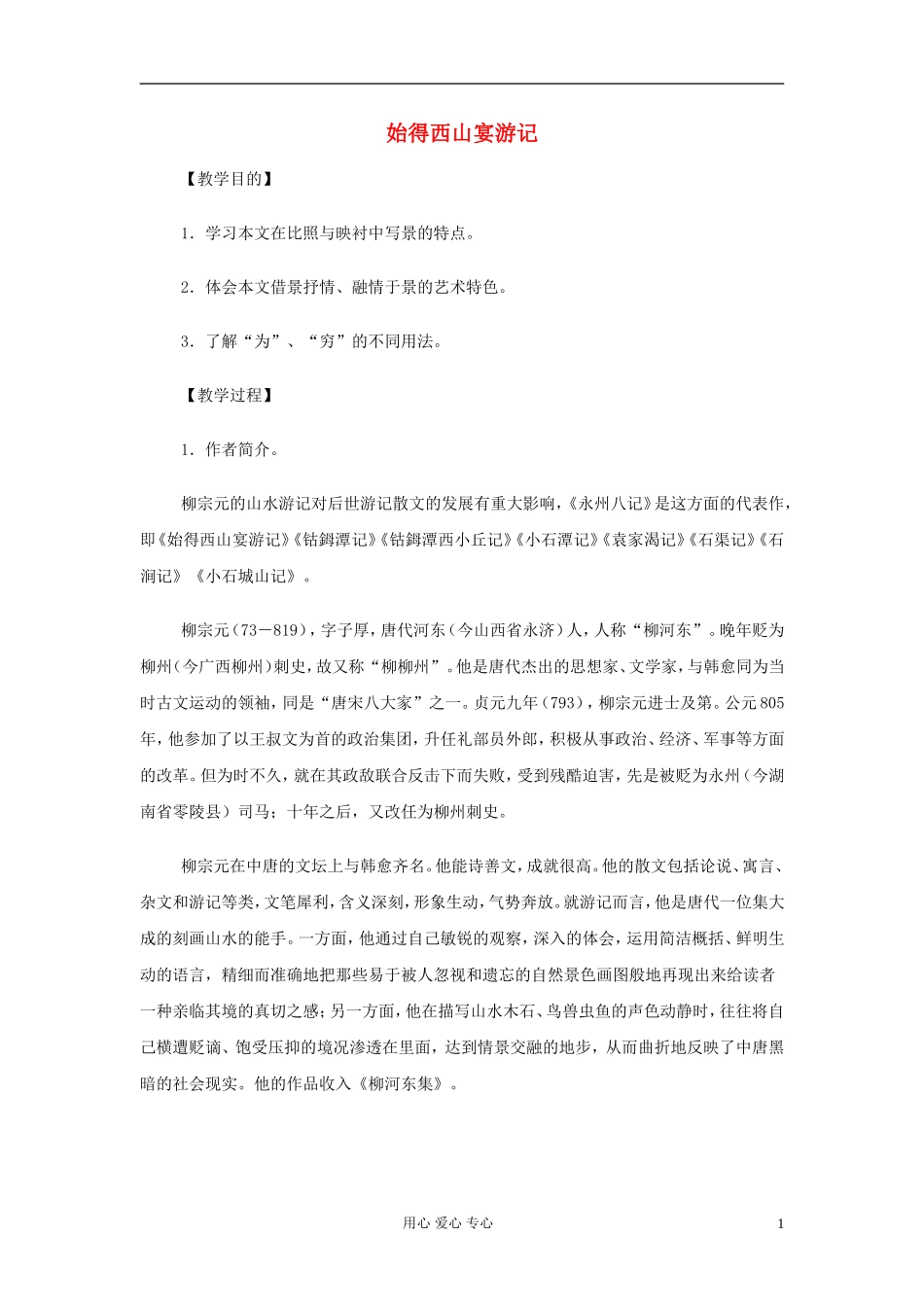 始得西山宴游记

【教学目的】

1．学习本文在比照与映衬中写景的特点。

2．体会本文借景抒情、融情于景的艺术特色。

3．了解“为”、“穷”的不同用法。

【教学过程】

1．作者简介。

柳宗元的山水游记对后世游记散文的发展有重大影响，《永州八记》是这方面的代表作，即《始得西山宴游记》《钴鉧潭记》《钴鉧潭西小丘记》《小石潭记》《袁家渴记》《石渠记》《石涧记》《小石城山记》。

柳宗元（73－819），字子厚，唐代河东（今山西省永济）人，人称“柳河东”。晚年贬为柳州（今广西柳州）刺史，故又称“柳柳州”。他是唐代杰出的思想家、文学家，与韩愈同为当时古文运动的领袖，同是“唐宋八大家”之一。贞元九年（793），柳宗元进士及第。公元805年，他参加了以王叔文为首的政治集团，升任礼部员外郎，积极从事政治、经济、军事等方面的改革。但为时不久，就在其政敌联合反击下而失败，受到残酷迫害，先是被贬为永州（今湖南省零陵县）司马；十年之后，又改任为柳州刺史。

柳宗元在中唐的文坛上与韩愈齐名。他能诗善文，成就很高。他的散文包括论说、寓言、杂文和游记等类，文笔犀利，含义深刻，形象生动，气势奔放。就游记而言，他是唐代一位集大成的刻画山水的能手。一方面，他通过自己敏锐的观察，深入的体会，运用简洁概括、鲜明生动的语言，精细而准确地把那些易于被人忽视和遗忘的自然景色画图般地再现出来给读者一种亲临其境的真切之感；另一方面，他在描写山水木石、鸟兽虫鱼的声色动静时，往往将自己横遭贬谪、饱受压抑的境况渗透在里面，达到情景交融的地步，从而曲折地反映了中唐黑暗的社会现实。他的作品收入《柳河东集》。

用心 爱心 专心

1